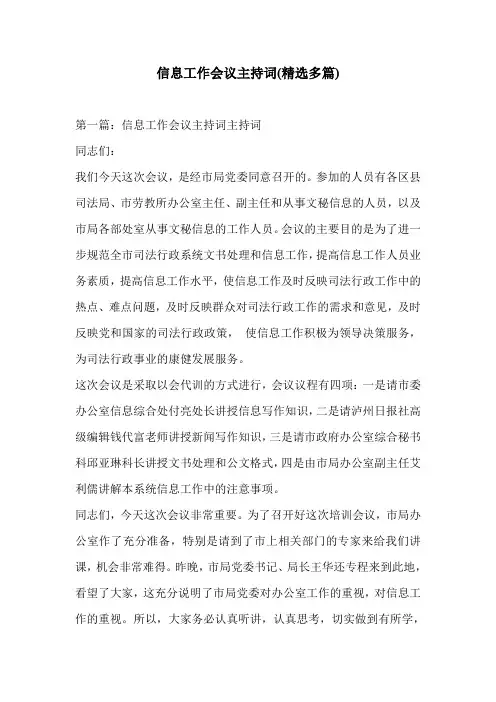 信息工作会议主持词(精选多篇)

第一篇：信息工作会议主持词主持词

同志们：

我们今天这次会议，是经市局党委同意召开的。参加的人员有各区县司法局、市劳教所办公室主任、副主任和从事文秘信息的人员，以及市局各部处室从事文秘信息的工作人员。会议的主要目的是为了进一步规范全市司法行政系统文书处理和信息工作，提高信息工作人员业务素质，提高信息工作水平，使信息工作及时反映司法行政工作中的热点、难点问题，及时反映群众对司法行政工作的需求和意见，及时反映党和国家的司法行政政策， 使信息工作积极为领导决策服务，为司法行政事业的康健发展服务。

这次会议是采取以会代训的方式进行，会议议程有四项：一是请市委办公室信息综合处付亮处长讲授信息写作知识，二是请泸州日报社高级编辑钱代富老师讲授新闻写作知识，三是请市政府办公室综合秘书科邱亚琳科长讲授文书处理和公文格式，四是由市局办公室副主任艾利儒讲解本系统信息工作中的注意事项。

同志们，今天这次会议非常重要。为了召开好这次培训会议，市局办公室作了充分准备，特别是请到了市上相关部门的专家来给我们讲课，机会非常难得。昨晚，市局党委书记、局长王华还专程来到此地，看望了大家，这充分说明了市局党委对办公室工作的重视，对信息工作的重视。所以，大家务必认真听讲，认真思考，切实做到有所学，